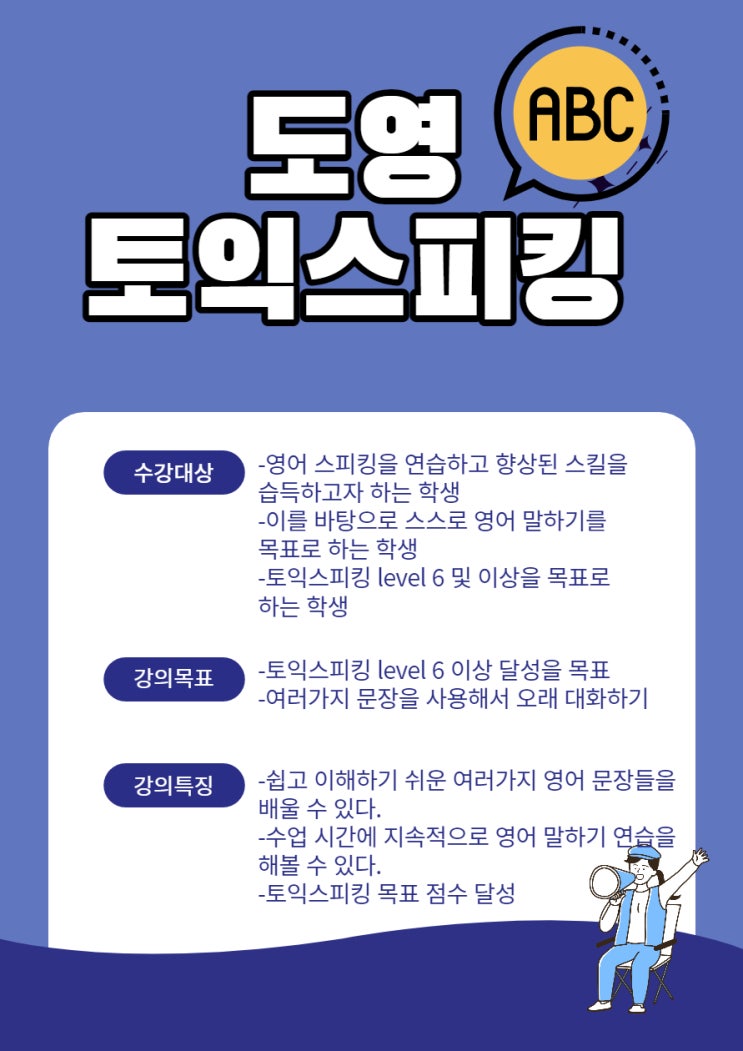 도영

ABC

토익스피킹

수강대상

-영어 스피킹을 연습하고 향상된 스킬을 습득하고자 하는 학생
-이를 바탕으로 스스로 영어 말하기를 목표로 하는 학생
-토익스피킹 level 6 및 이상을 목표로 하는 학생

강의목표

-토익스피킹 level 6 이상 달성을 목표
-여러가지 문장을 사용해서 오래 대화하기

강의특징

-쉽고 이해하기 쉬운 여러가지 영어 문장들을 배울 수 있다.
-수업 시간에 지속적으로 영어 말하기 연습을 해볼 수 있다.
-토익스피킹 목표 점수 달성